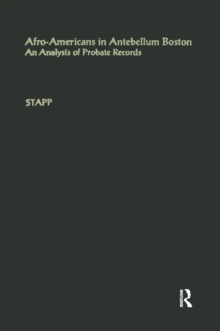 Afro-Americans in Antebellum Boston
An Analysis of Probate Records

STAPP

R